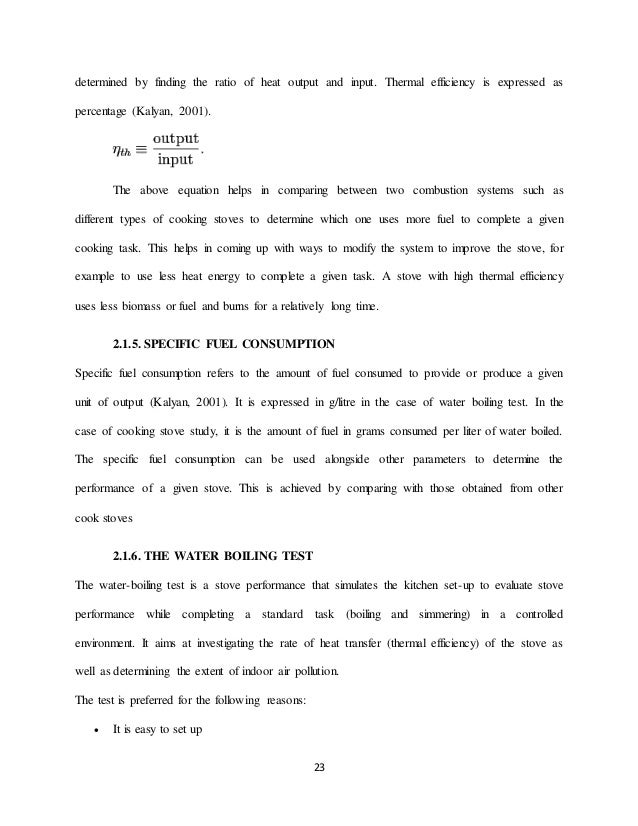 determined by finding the ratio of heat output and input. Thermal efficiency is expressed as percentage (Kalyan, 2001).

$\eta_{th} \equiv \frac{\text{output}}{\text{input}}.$

The above equation helps in comparing between two combustion systems such as different types of cooking stoves to determine which one uses more fuel to complete a given cooking task. This helps in coming up with ways to modify the system to improve the stove, for example to use less heat energy to complete a given task. A stove with high thermal efficiency uses less biomass or fuel and burns for a relatively long time.

2.1.5. SPECIFIC FUEL CONSUMPTION

Specific fuel consumption refers to the amount of fuel consumed to provide or produce a given unit of output (Kalyan, 2001). It is expressed in g/litre in the case of water boiling test. In the case of cooking stove study, it is the amount of fuel in grams consumed per liter of water boiled. The specific fuel consumption can be used alongside other parameters to determine the performance of a given stove. This is achieved by comparing with those obtained from other cook stoves

2.1.6. THE WATER BOILING TEST

The water-boiling test is a stove performance that simulates the kitchen set-up to evaluate stove performance while completing a standard task (boiling and simmering) in a controlled environment. It aims at investigating the rate of heat transfer (thermal efficiency) of the stove as well as determining the extent of indoor air pollution.

The test is preferred for the following reasons:

• It is easy to set up

23